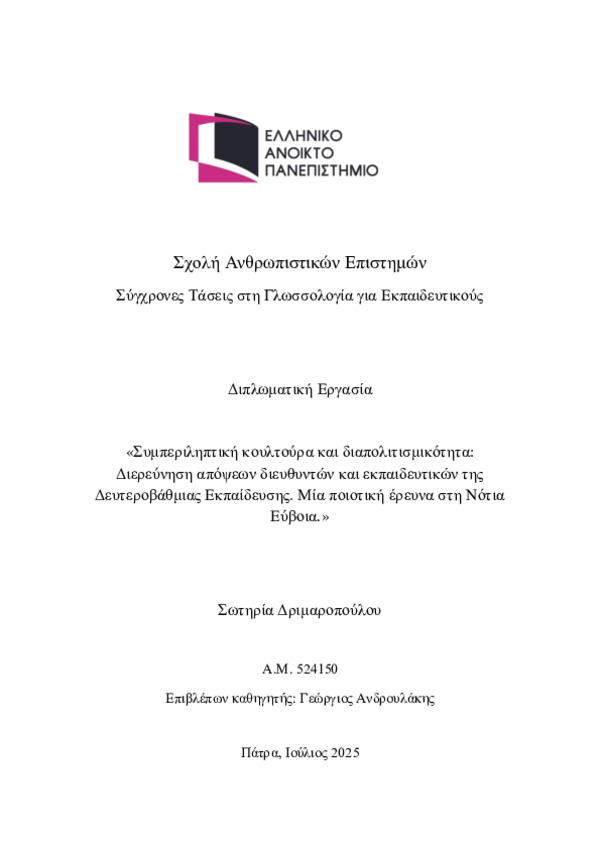 ΕΛΛΗΝΙΚΟ
ΑΝΟΙΚΤΟ
ΠΑΝΕΠΙΣΤΗΜΙΟ

Σχολή Ανθρωπιστικών Επιστημών

Σύγχρονες Τάσεις στη Γλωσσολογία για Εκπαιδευτικούς

Διπλωματική Εργασία

«Συμπεριληπτική κουλτούρα και διαπολιτισμικότητα: Διερεύνηση απόψεων διευθυντών και εκπαιδευτικών της Δευτεροβάθμιας Εκπαίδευσης. Μία ποιοτική έρευνα στη Νότια Εύβοια.»

Σωτηρία Δριμαροπούλου

Α.Μ. 524150

Επιβλέπων καθηγητής: Γεώργιος Ανδρουλάκης

Πάτρα, Ιούλιος 2025